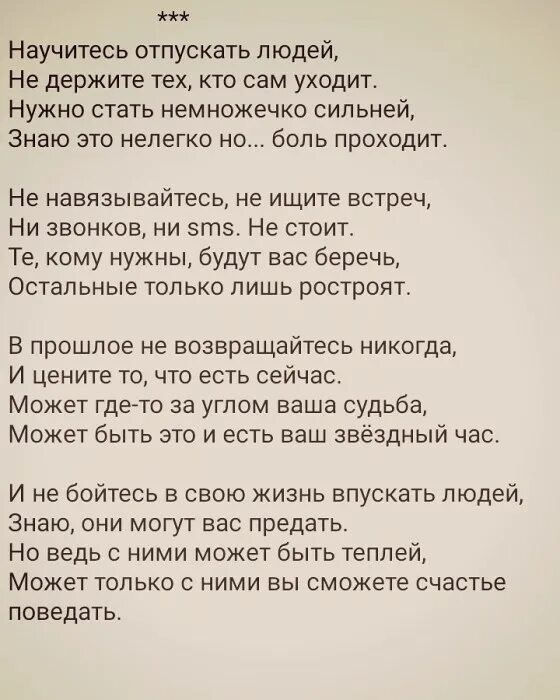 ***

Научитесь отпускать людей,
Не держите тех, кто сам уходит.
Нужно стать немножечко сильней,
Знаю это нелегко но... боль проходит.

Не навязывайтесь, не ищите встреч,
Ни звонков, ни sms. Не стоит.
Те, кому нужны, будут вас беречь,
Остальные только лишь ростроят.

В прошлое не возвращайтесь никогда,
И цените то, что есть сейчас.
Может где-то за углом ваша судьба,
Может быть это и есть ваш звёздный час.

И не бойтесь в свою жизнь впускать людей,
Знаю, они могут вас предать.
Но ведь с ними может быть теплей,
Может только с ними вы сможете счастье поведать.